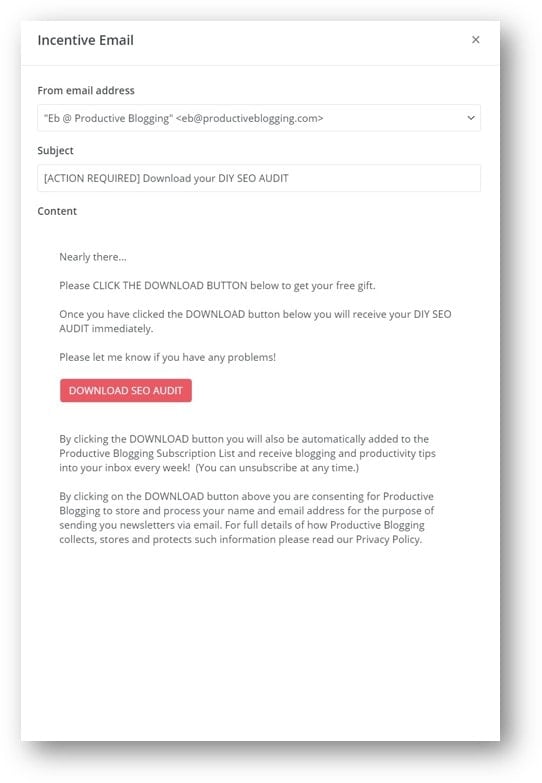 Incentive Email

×

From email address

"Eb @ Productive Blogging" <eb@productiveblogging.com>

Subject

[ACTION REQUIRED] Download your DIY SEO AUDIT

Content

Nearly there...

Please CLICK THE DOWNLOAD BUTTON below to get your free gift.

Once you have clicked the DOWNLOAD button below you will receive your DIY SEO AUDIT immediately.

Please let me know if you have any problems!

DOWNLOAD SEO AUDIT

By clicking the DOWNLOAD button you will also be automatically added to the Productive Blogging Subscription List and receive blogging and productivity tips into your inbox every week! (You can unsubscribe at any time.)

By clicking on the DOWNLOAD button above you are consenting for Productive Blogging to store and process your name and email address for the purpose of sending you newsletters via email. For full details of how Productive Blogging collects, stores and protects such information please read our Privacy Policy.